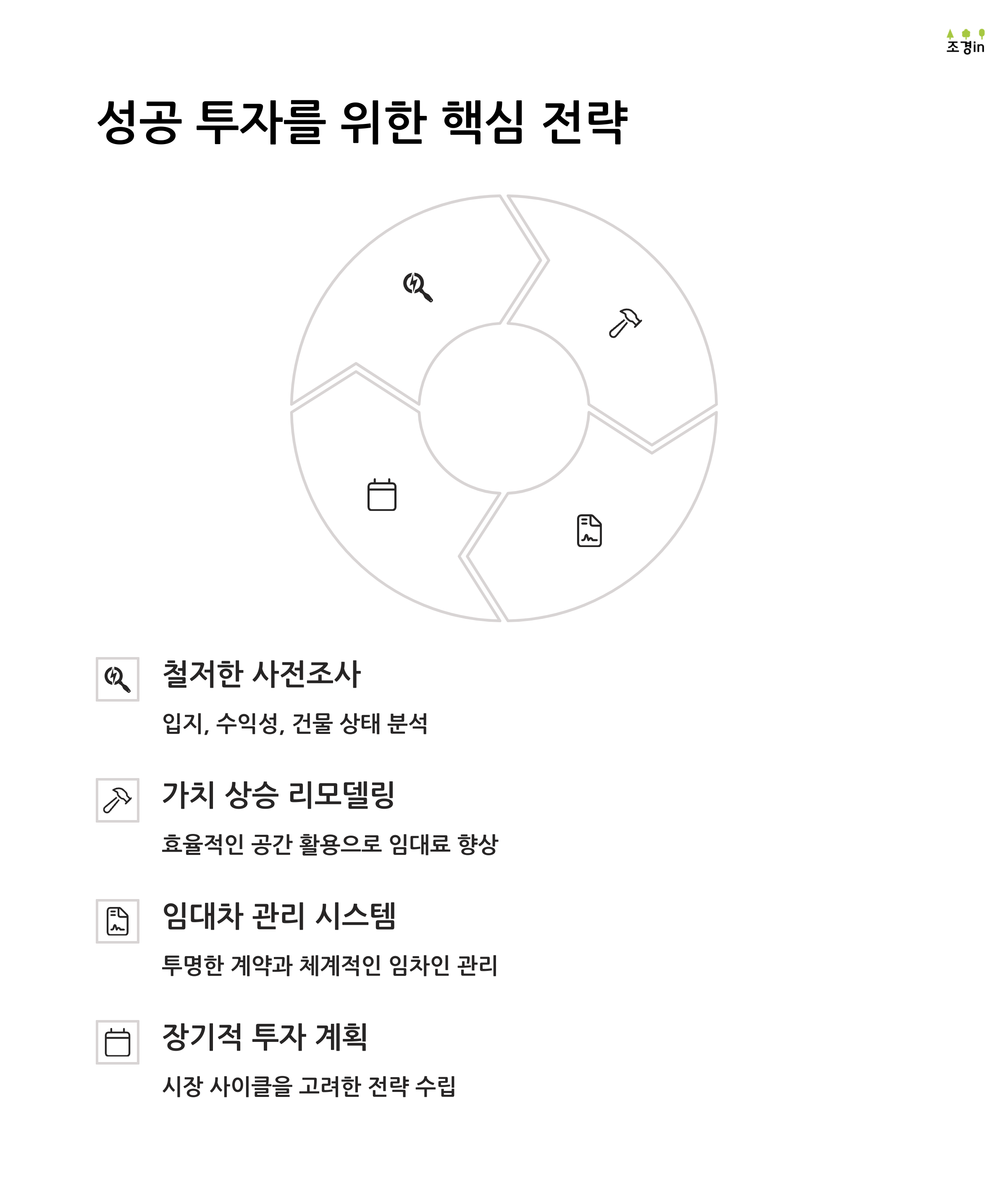 조경in

성공 투자를 위한 핵심 전략

철저한 사전조사

입지, 수익성, 건물 상태 분석

가치 상승 리모델링

효율적인 공간 활용으로 임대료 향상

임대차 관리 시스템

투명한 계약과 체계적인 임차인 관리

장기적 투자 계획

시장 사이클을 고려한 전략 수립